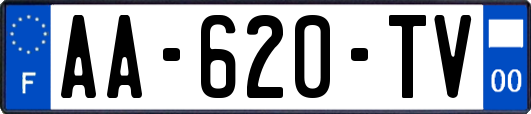 F
AA-620-TV
00